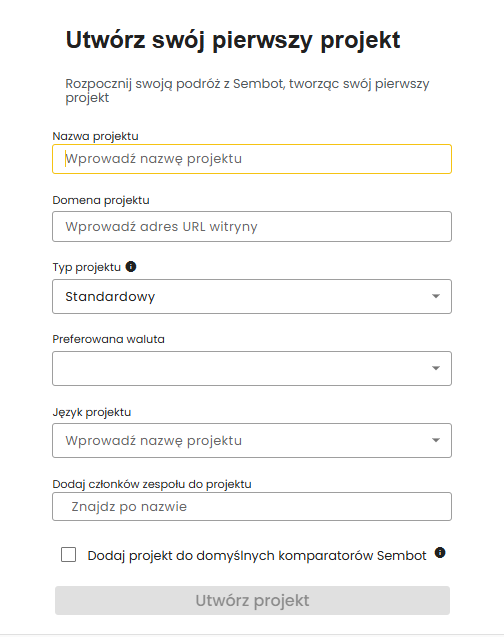 Utwórz swój pierwszy projekt

Rozpocznij swoją podróż z Sembot, tworząc swój pierwszy projekt

Nazwa projektu

Wprowadź nazwę projektu

Domena projektu

Wprowadź adres URL witryny

Typ projektu

Standardowy

Preferowana waluta

Język projektu

Wprowadź nazwę projektu

Dodaj członków zespołu do projektu

Znajdz po nazwie

Dodaj projekt do domyślnych komparatorów Sembot

Utwórz projekt